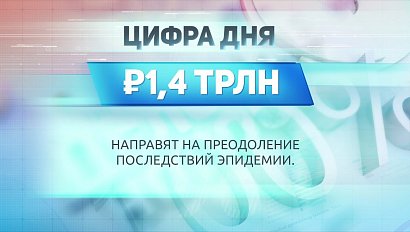 ЦИФРА ДНЯ

₽1,4 ТРЛН

НАПРАВЯТ НА ПРЕОДОЛЕНИЕ ПОСЛЕДСТВИЙ ЭПИДЕМИИ.